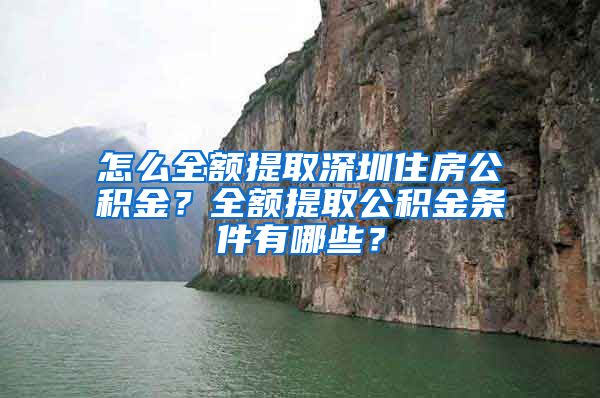 怎么全额提取深圳住房公积金？全额提取公积金条件有哪些？